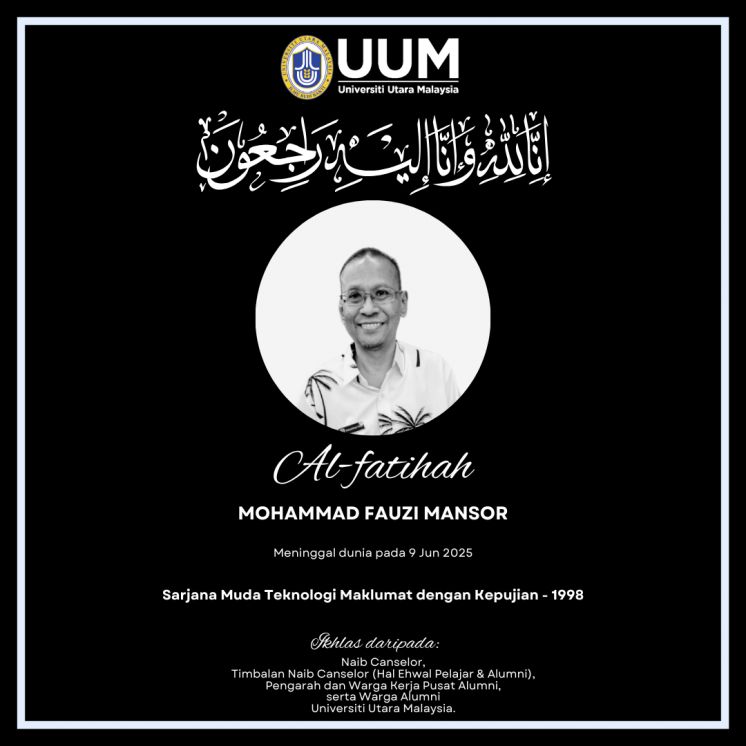 UUM
Universiti Utara Malaysia

إِنَّا لِلَّٰهِ وَإِنَّا إِلَيْهِ رَاجِعُونَ

Al-fatihah

MOHAMMAD FAUZI MANSOR

Meninggal dunia pada 9 Jun 2025

Sarjana Muda Teknologi Maklumat dengan Kepujian - 1998

Ikhlas daripada:
Naib Canselor,
Timbalan Naib Canselor (Hal Ehwal Pelajar & Alumni),
Pengarah dan Warga Kerja Pusat Alumni,
serta Warga Alumni
Universiti Utara Malaysia.